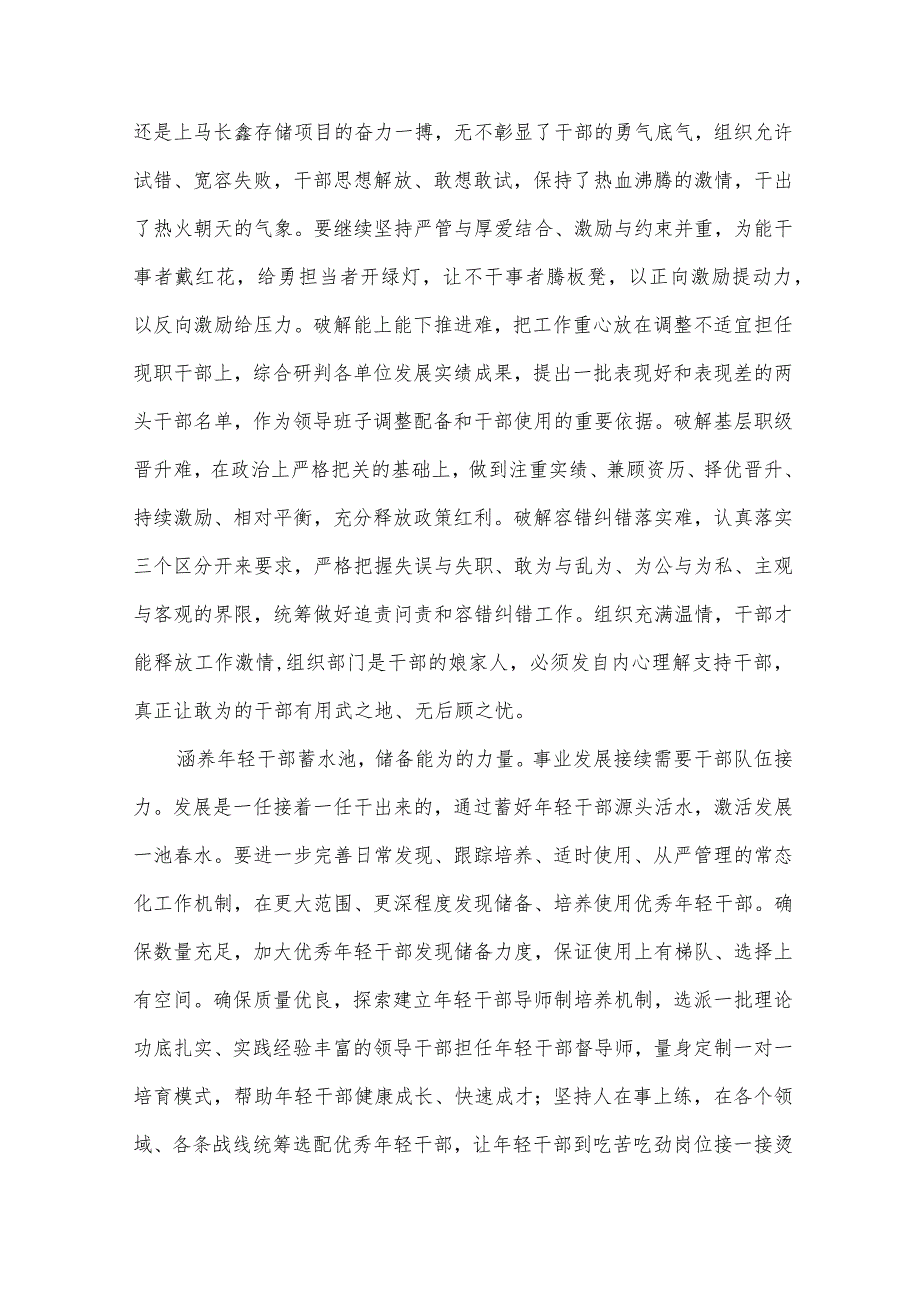 还是上马长鑫存储项目的奋力一搏，无不彰显了干部的勇气底气，组织允许试错、宽容失败，干部思想解放、敢想敢试，保持了热血沸腾的激情，干出了热火朝天的气象。要继续坚持严管与厚爱结合、激励与约束并重，为能干事者戴红花，给勇担当者开绿灯，让不干事者腾板凳，以正向激励提动力，以反向激励给压力。破解能上能下推进难，把工作重心放在调整不适宜担任现职干部上，综合研判各单位发展实绩成果，提出一批表现好和表现差的两头干部名单，作为领导班子调整配备和干部使用的重要依据。破解基层职级晋升难，在政治上严格把关的基础上，做到注重实绩、兼顾资历、择优晋升、持续激励、相对平衡，充分释放政策红利。破解容错纠错落实难，认真落实三个区分开来要求，严格把握失误与失职、敢为与乱为、为公与为私、主观与客观的界限，统筹做好追责问责和容错纠错工作。组织充满温情，干部才能释放工作激情,组织部门是干部的娘家人，必须发自内心理解支持干部，真正让敢为的干部有用武之地、无后顾之忧。

涵养年轻干部蓄水池，储备能为的力量。事业发展接续需要干部队伍接力。发展是一任接着一任干出来的，通过蓄好年轻干部源头活水，激活发展一池春水。要进一步完善日常发现、跟踪培养、适时使用、从严管理的常态化工作机制，在更大范围、更深程度发现储备、培养使用优秀年轻干部。确保数量充足，加大优秀年轻干部发现储备力度，保证使用上有梯队、选择上有空间。确保质量优良，探索建立年轻干部导师制培养机制，选派一批理论功底扎实、实践经验丰富的领导干部担任年轻干部督导师，量身定制一对一培育模式，帮助年轻干部健康成长、快速成才；坚持人在事上练，在各个领域、各条战线统筹选配优秀年轻干部，让年轻干部到吃苦吃劲岗位接一接烫